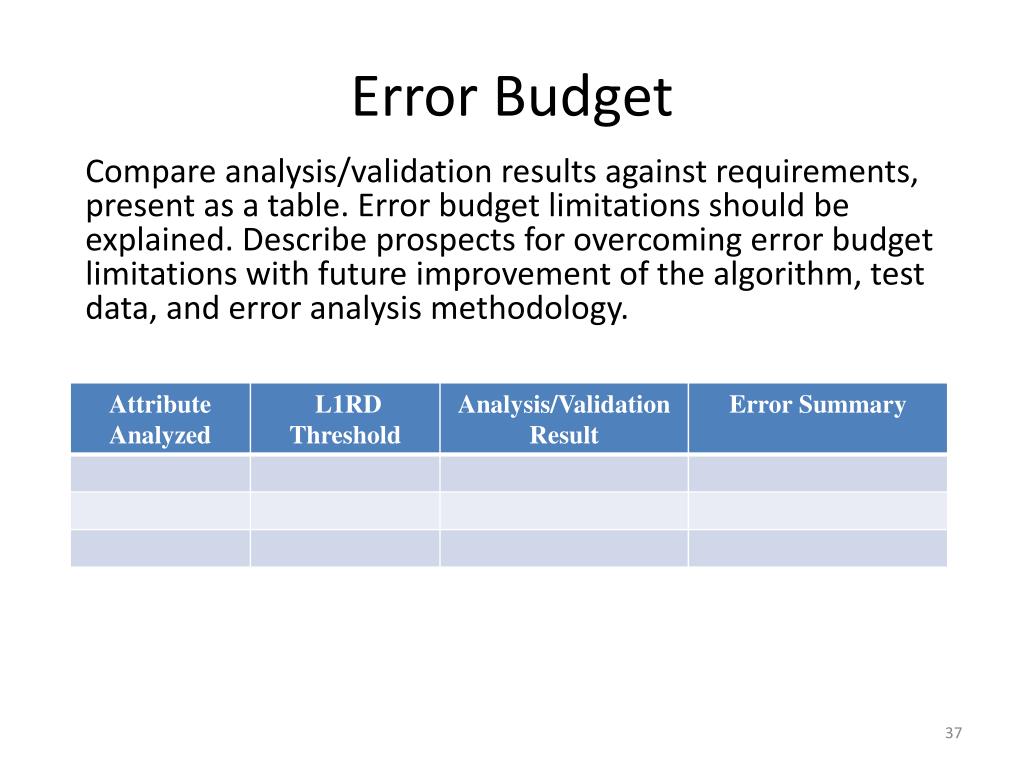 Error Budget

Compare analysis/validation results against requirements, present as a table. Error budget limitations should be explained. Describe prospects for overcoming error budget limitations with future improvement of the algorithm, test data, and error analysis methodology.

| Attribute Analyzed | L1RD Threshold | Analysis/Validation Result | Error Summary |
|---|---|---|---|
| | | | |
| | | | |
| | | | |

37